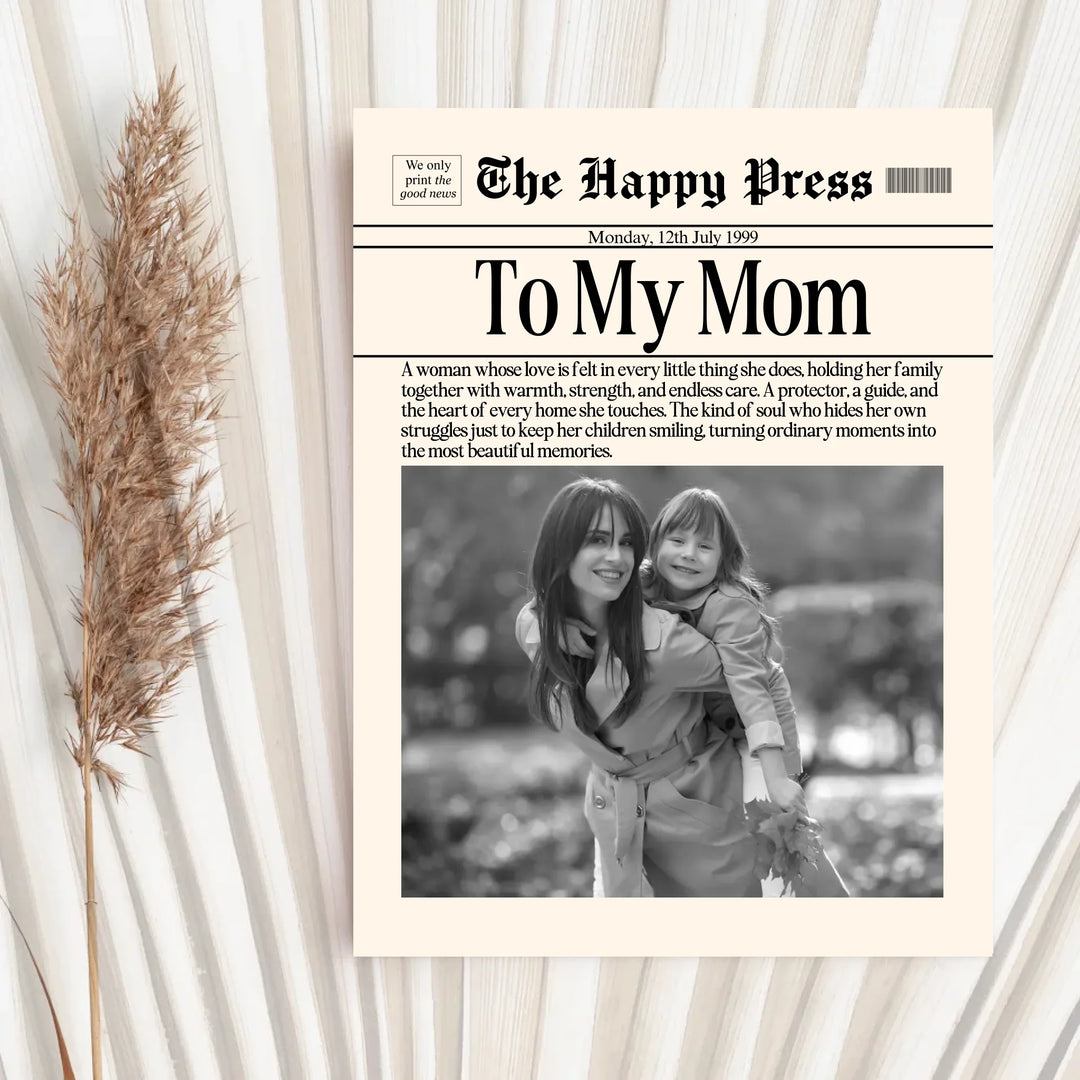 We only print the good news

The Happy Press

Monday, 12th July 1999

To My Mom

A woman whose love is felt in every little thing she does, holding her family together with warmth, strength, and endless care. A protector, a guide, and the heart of every home she touches. The kind of soul who hides her own struggles just to keep her children smiling, turning ordinary moments into the most beautiful memories.